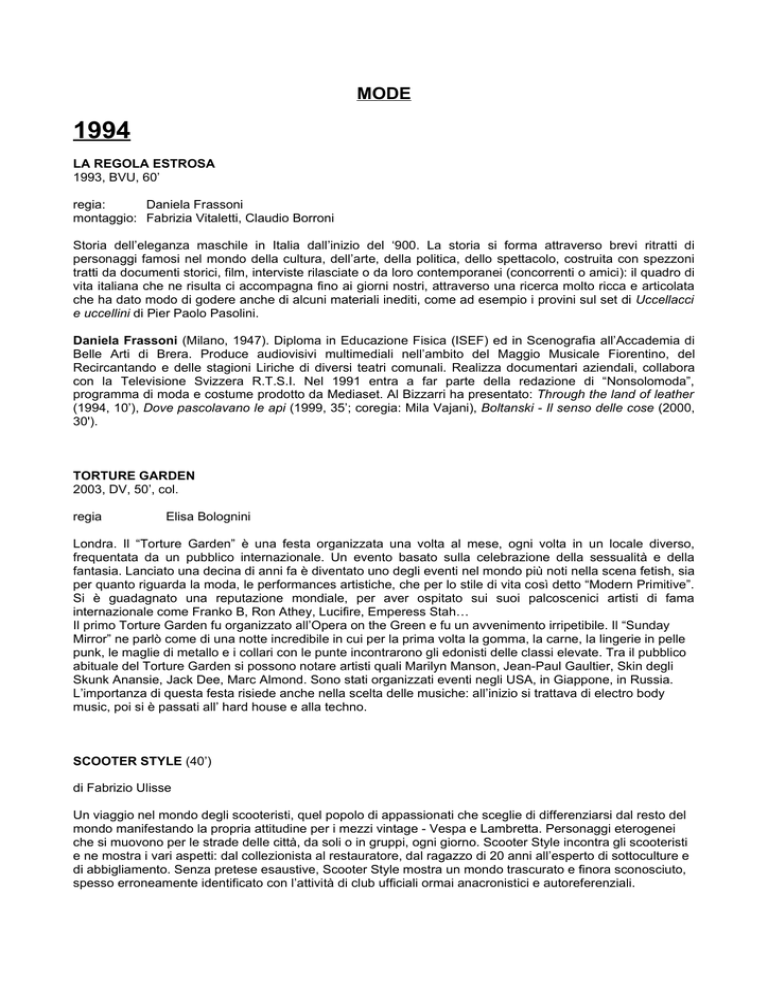 MODE

1994

LA REGOLA ESTROSA
1993, BVU, 60'

regia: Daniela Frassoni
montaggio: Fabrizia Vitaletti, Claudio Borroni

Storia dell'eleganza maschile in Italia dall'inizio del '900. La storia si forma attraverso brevi ritratti di personaggi famosi nel mondo della cultura, dell'arte, della politica, dello spettacolo, costruita con spezzoni tratti da documenti storici, film, interviste rilasciate o da loro contemporanei (concorrenti o amici): il quadro di vita italiana che ne risulta ci accompagna fino ai giorni nostri, attraverso una ricerca molto ricca e articolata che ha dato modo di godere anche di alcuni materiali inediti, come ad esempio i provini sul set di Uccellacci e uccellini di Pier Paolo Pasolini.

Daniela Frassoni (Milano, 1947). Diploma in Educazione Fisica (ISEF) ed in Scenografia all'Accademia di Belle Arti di Brera. Produce audiovisivi multimediali nell'ambito del Maggio Musicale Fiorentino, del Recircantando e delle stagioni Liriche di diversi teatri comunali. Realizza documentari aziendali, collabora con la Televisione Svizzera R.T.S.I. Nel 1991 entra a far parte della redazione di "Nonsolomoda", programma di moda e costume prodotto da Mediaset. Al Bizzarri ha presentato: Through the land of leather (1994, 10'), Dove pascolavano le api (1999, 35'; coregia: Mila Vajani), Boltanski - Il senso delle cose (2000, 30').

TORTURE GARDEN
2003, DV, 50', col.

regia Elisa Bolognini

Londra. Il "Torture Garden" è una festa organizzata una volta al mese, ogni volta in un locale diverso, frequentata da un pubblico internazionale. Un evento basato sulla celebrazione della sessualità e della fantasia. Lanciato una decina di anni fa è diventato uno degli eventi nel mondo più noti nella scena fetish, sia per quanto riguarda la moda, le performances artistiche, che per lo stile di vita così detto "Modern Primitive". Si è guadagnato una reputazione mondiale, per aver ospitato sui suoi palcoscenici artisti di fama internazionale come Franko B, Ron Athey, Lucifire, Emperess Stah…
Il primo Torture Garden fu organizzato all'Opera on the Green e fu un avvenimento irripetibile. Il "Sunday Mirror" ne parlò come di una notte incredibile in cui per la prima volta la gomma, la carne, la lingerie in pelle punk, le maglie di metallo e i collari con le punte incontrarono gli edonisti delle classi elevate. Tra il pubblico abituale del Torture Garden si possono notare artisti quali Marilyn Manson, Jean-Paul Gaultier, Skin degli Skunk Anansie, Jack Dee, Marc Almond. Sono stati organizzati eventi negli USA, in Giappone, in Russia. L'importanza di questa festa risiede anche nella scelta delle musiche: all'inizio si trattava di electro body music, poi si è passati all' hard house e alla techno.

SCOOTER STYLE (40')

di Fabrizio Ulisse

Un viaggio nel mondo degli scooteristi, quel popolo di appassionati che sceglie di differenziarsi dal resto del mondo manifestando la propria attitudine per i mezzi vintage - Vespa e Lambretta. Personaggi eterogenei che si muovono per le strade delle città, da soli o in gruppi, ogni giorno. Scooter Style incontra gli scooteristi e ne mostra i vari aspetti: dal collezionista al restauratore, dal ragazzo di 20 anni all'esperto di sottoculture e di abbigliamento. Senza pretese esaustive, Scooter Style mostra un mondo trascurato e finora sconosciuto, spesso erroneamente identificato con l'attività di club ufficiali ormai anacronistici e autoreferenziali.